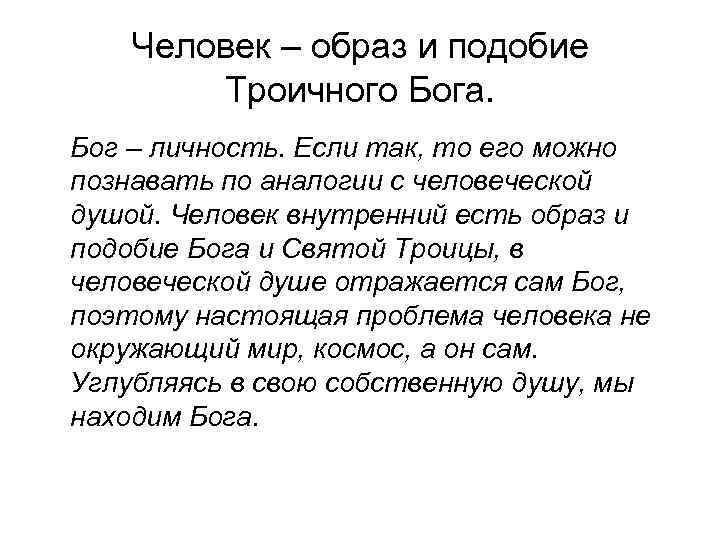 Человек – образ и подобие Троичного Бога.

Бог – личность. Если так, то его можно познавать по аналогии с человеческой душой. Человек внутренний есть образ и подобие Бога и Святой Троицы, в человеческой душе отражается сам Бог, поэтому настоящая проблема человека не окружающий мир, космос, а он сам. Углубляясь в свою собственную душу, мы находим Бога.